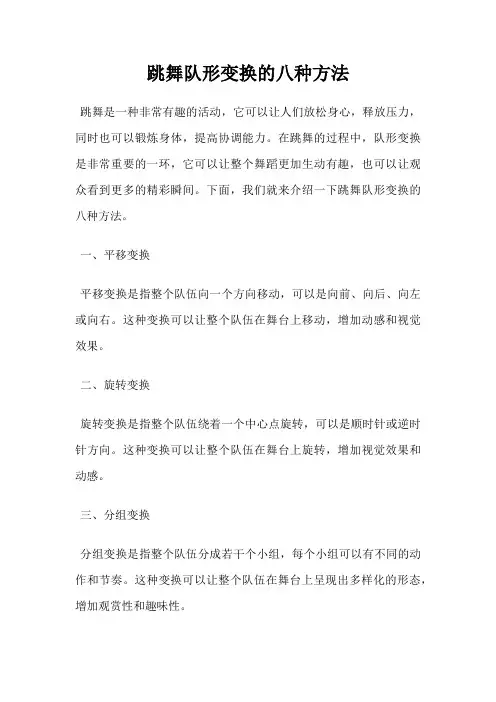 跳舞队形变换的八种方法

跳舞是一种非常有趣的活动，它可以让人们放松身心，释放压力，同时也可以锻炼身体，提高协调能力。在跳舞的过程中，队形变换是非常重要的一环，它可以让整个舞蹈更加生动有趣，也可以让观众看到更多的精彩瞬间。下面，我们就来介绍一下跳舞队形变换的八种方法。

一、平移变换

平移变换是指整个队伍向一个方向移动，可以是向前、向后、向左或向右。这种变换可以让整个队伍在舞台上移动，增加动感和视觉效果。

二、旋转变换

旋转变换是指整个队伍绕着一个中心点旋转，可以是顺时针或逆时针方向。这种变换可以让整个队伍在舞台上旋转，增加视觉效果和动感。

三、分组变换

分组变换是指整个队伍分成若干个小组，每个小组可以有不同的动作和节奏。这种变换可以让整个队伍在舞台上呈现出多样化的形态，增加观赏性和趣味性。